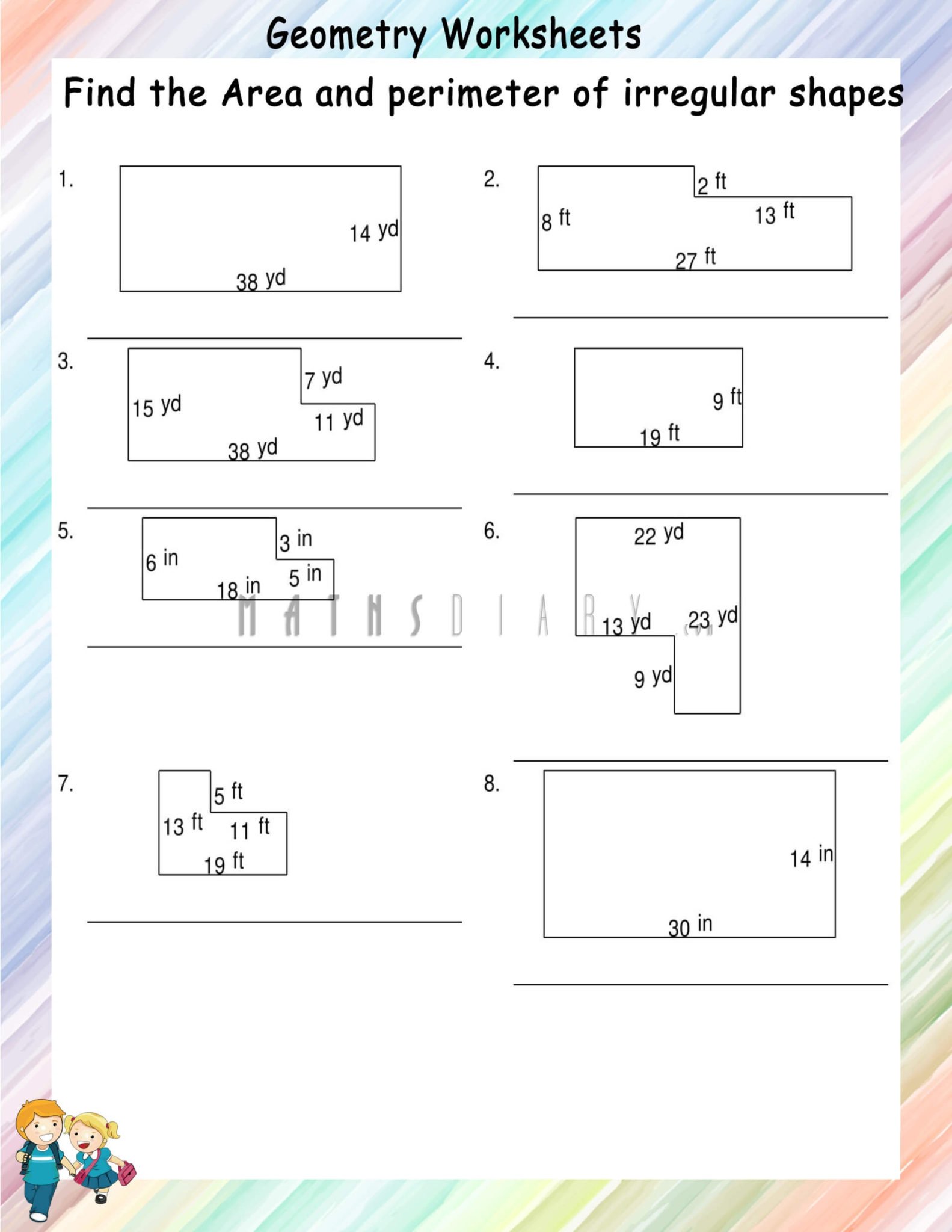 Geometry Worksheets

Find the Area and perimeter of irregular shapes

1.

14 yd

38 yd

2.

2 ft

8 ft

13 ft

27 ft

3.

7 yd

15 yd

11 yd

38 yd

4.

9 ft

19 ft

5.

3 in

6 in

5 in

18 in

MATHSDIARY.com

6.

22 yd

13 yd

23 yd

9 yd

7.

5 ft

13 ft

11 ft

19 ft

8.

14 in

30 in